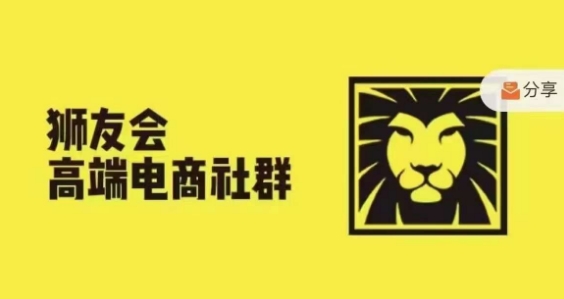 狮友会
高端电商社群

分享